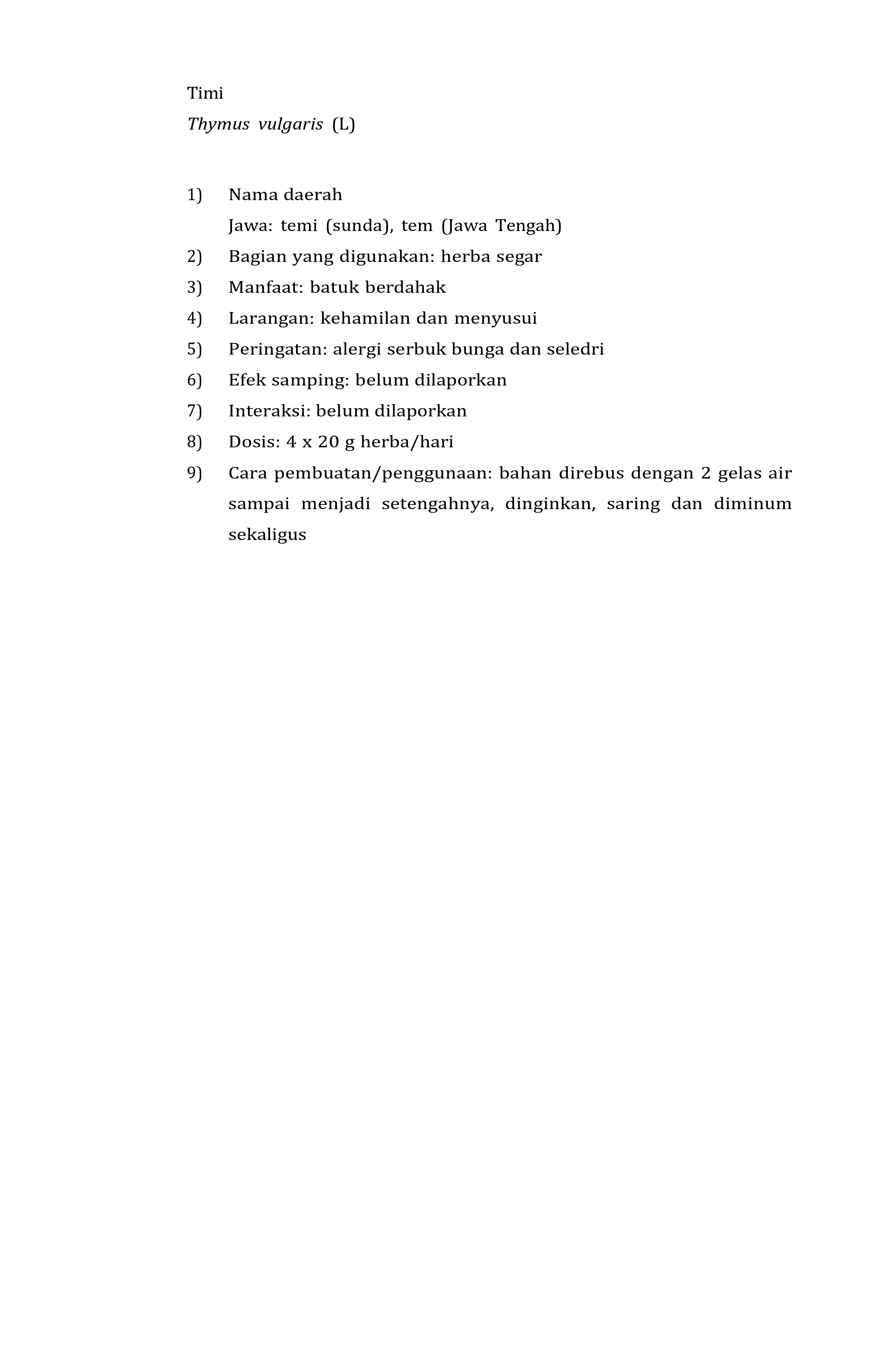 Timi

Thymus vulgaris (L)

1) Nama daerah
Jawa: temi (sunda), tem (Jawa Tengah)
2) Bagian yang digunakan: herba segar
3) Manfaat: batuk berdahak
4) Larangan: kehamilan dan menyusui
5) Peringatan: alergi serbuk bunga dan seledri
6) Efek samping: belum dilaporkan
7) Interaksi: belum dilaporkan
8) Dosis: 4 x 20 g herba/hari
9) Cara pembuatan/penggunaan: bahan direbus dengan 2 gelas air sampai menjadi setengahnya, dinginkan, saring dan diminum sekaligus